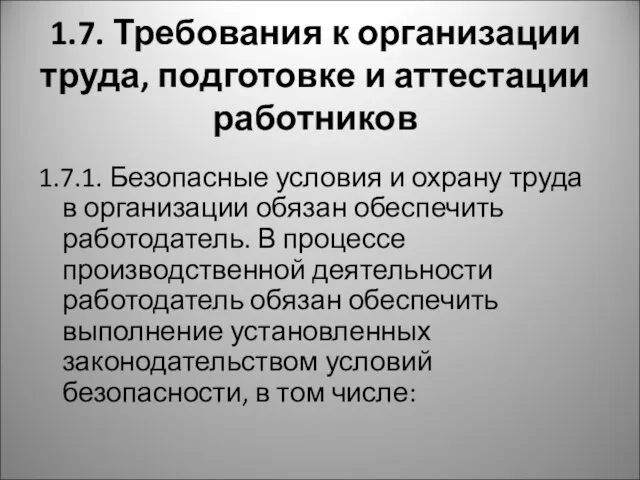 1.7. Требования к организации труда, подготовке и аттестации работников

1.7.1. Безопасные условия и охрану труда в организации обязан обеспечить работодатель. В процессе производственной деятельности работодатель обязан обеспечить выполнение установленных законодательством условий безопасности, в том числе: